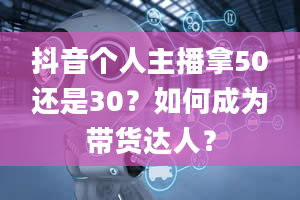 抖音个人主播拿50还是30？如何成为带货达人？